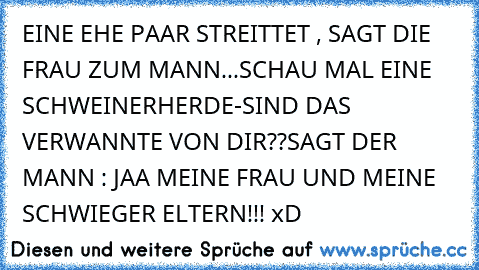 EINE EHE PAAR STREITTET , SAGT DIE FRAU ZUM MANN...SCHAU MAL EINE SCHWEINERHERDE-SIND DAS VERWANNTE VON DIR??SAGT DER MANN : JAA MEINE FRAU UND MEINE SCHWIEGER ELTERN!!! xD

Diesen und weitere Sprüche auf www.sprüche.cc